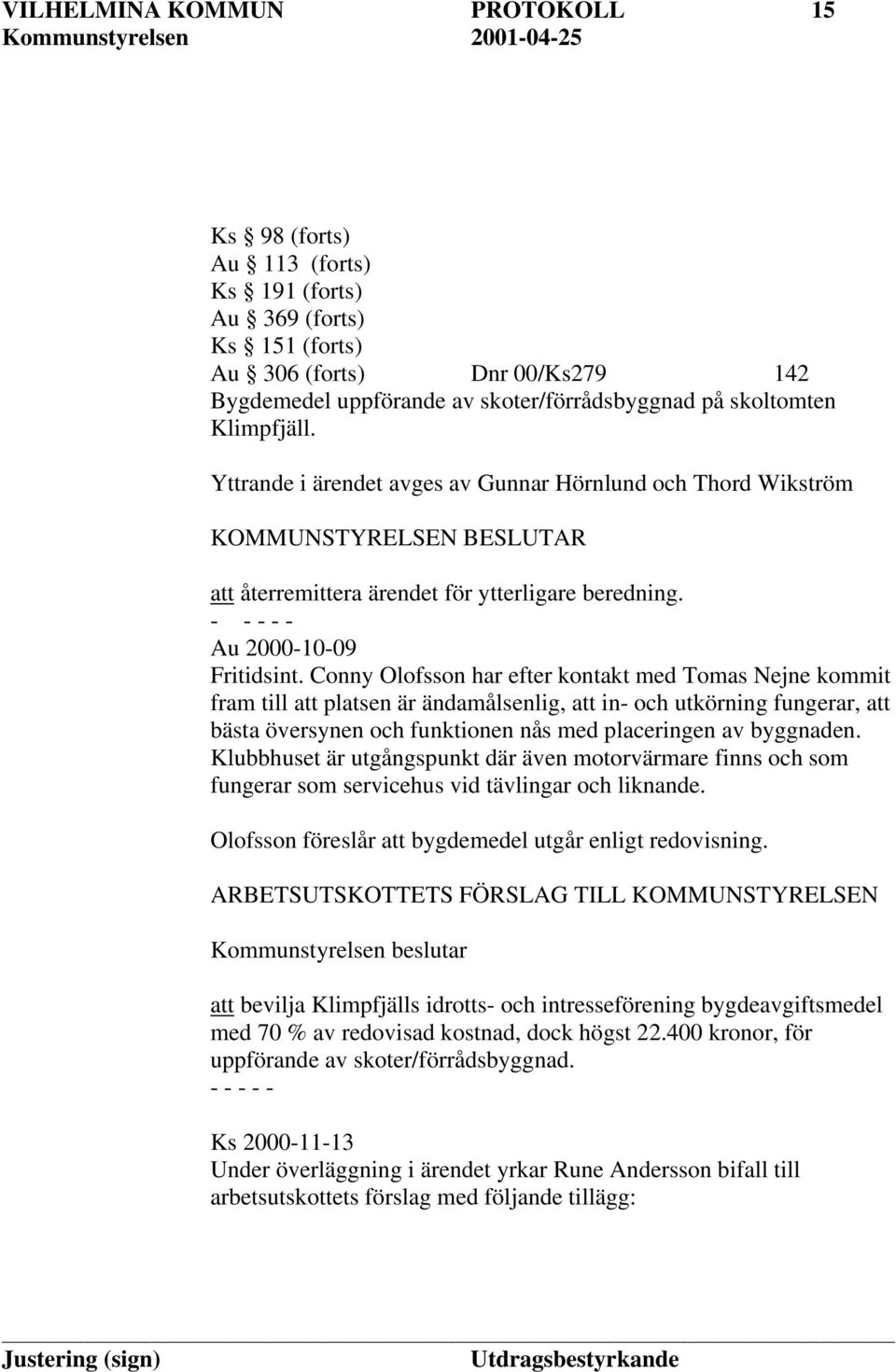 VILHELMINA KOMMUN PROTOKOLL 15
Kommunstyrelsen 2001-04-25

Ks § 98 (forts)
Au § 113 (forts)
Ks § 191 (forts)
Au § 369 (forts)
Ks § 151 (forts)
Au § 306 (forts) Dnr 00/Ks279 142
Bygdemedel uppförande av skoter/förrådsbyggnad på skoltomten Klimpfjäll.

Yttrande i ärendet avges av Gunnar Hörnlund och Thord Wikström

KOMMUNSTYRELSEN BESLUTAR

att återremittera ärendet för ytterligare beredning.
- - - - -
Au 2000-10-09
Fritidsint. Conny Olofsson har efter kontakt med Tomas Nejne kommit fram till att platsen är ändamålsenlig, att in- och utkörning fungerar, att bästa översynen och funktionen nås med placeringen av byggnaden. Klubbhuset är utgångspunkt där även motorvärmare finns och som fungerar som servicehus vid tävlingar och liknande.

Olofsson föreslår att bygdemedel utgår enligt redovisning.

ARBETSUTSKOTTETS FÖRSLAG TILL KOMMUNSTYRELSEN

Kommunstyrelsen beslutar

att bevilja Klimpfjälls idrotts- och intresseförening bygdeavgiftsmedel med 70 % av redovisad kostnad, dock högst 22.400 kronor, för uppförande av skoter/förrådsbyggnad.
- - - - -

Ks 2000-11-13
Under överläggning i ärendet yrkar Rune Andersson bifall till arbetsutskottets förslag med följande tillägg:

Justering (sign) Utdragsbestyrkande